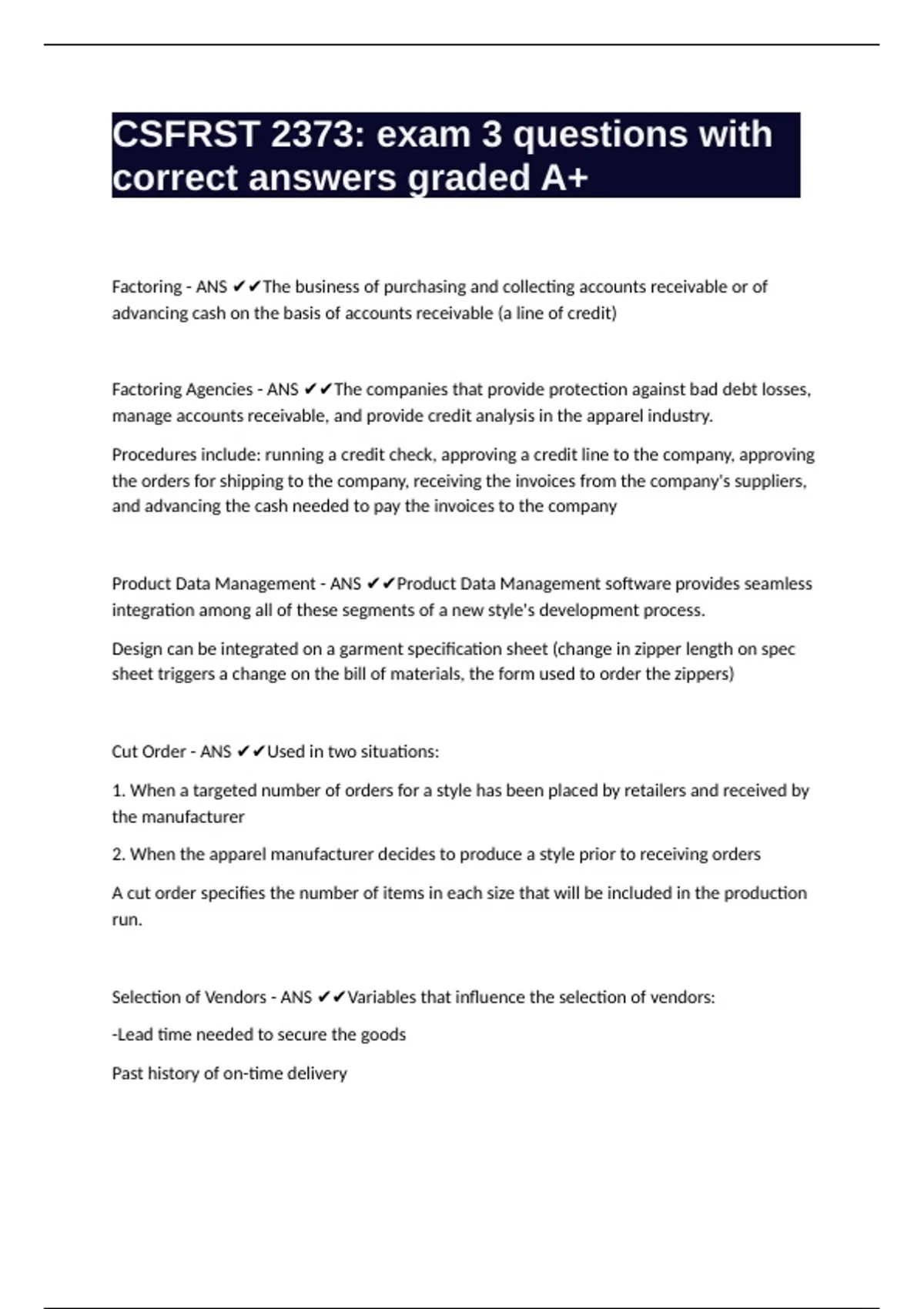 CSFRST 2373: exam 3 questions with correct answers graded A+

Factoring - ANS ✔✔The business of purchasing and collecting accounts receivable or of advancing cash on the basis of accounts receivable (a line of credit)

Factoring Agencies - ANS ✔✔The companies that provide protection against bad debt losses, manage accounts receivable, and provide credit analysis in the apparel industry.

Procedures include: running a credit check, approving a credit line to the company, approving the orders for shipping to the company, receiving the invoices from the company's suppliers, and advancing the cash needed to pay the invoices to the company

Product Data Management - ANS ✔✔Product Data Management software provides seamless integration among all of these segments of a new style's development process.

Design can be integrated on a garment specification sheet (change in zipper length on spec sheet triggers a change on the bill of materials, the form used to order the zippers)

Cut Order - ANS ✔✔Used in two situations:

1. When a targeted number of orders for a style has been placed by retailers and received by the manufacturer

2. When the apparel manufacturer decides to produce a style prior to receiving orders

A cut order specifies the number of items in each size that will be included in the production run.

Selection of Vendors - ANS ✔✔Variables that influence the selection of vendors:

-Lead time needed to secure the goods

Past history of on-time delivery